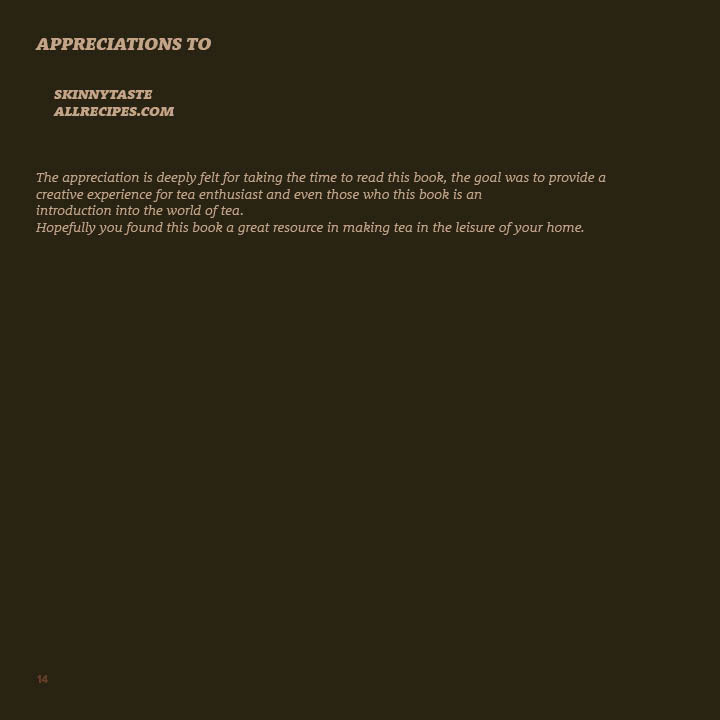 APPRECIATIONS TO

SKINNYTASTE
ALLRECIPES.COM

The appreciation is deeply felt for taking the time to read this book, the goal was to provide a creative experience for tea enthusiast and even those who this book is an introduction into the world of tea.
Hopefully you found this book a great resource in making tea in the leisure of your home.

14